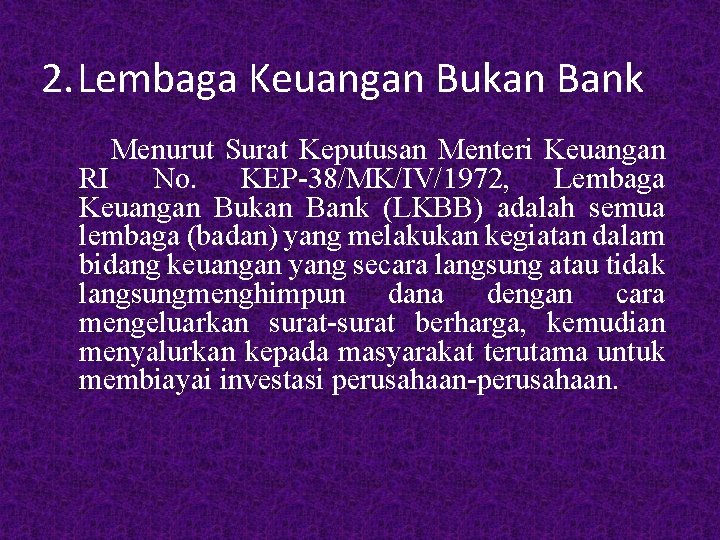 2. Lembaga Keuangan Bukan Bank

Menurut Surat Keputusan Menteri Keuangan RI No. KEP-38/MK/IV/1972, Lembaga Keuangan Bukan Bank (LKBB) adalah semua lembaga (badan) yang melakukan kegiatan dalam bidang keuangan yang secara langsung atau tidak langsungmenghimpun dana dengan cara mengeluarkan surat-surat berharga, kemudian menyalurkan kepada masyarakat terutama untuk membiayai investasi perusahaan-perusahaan.